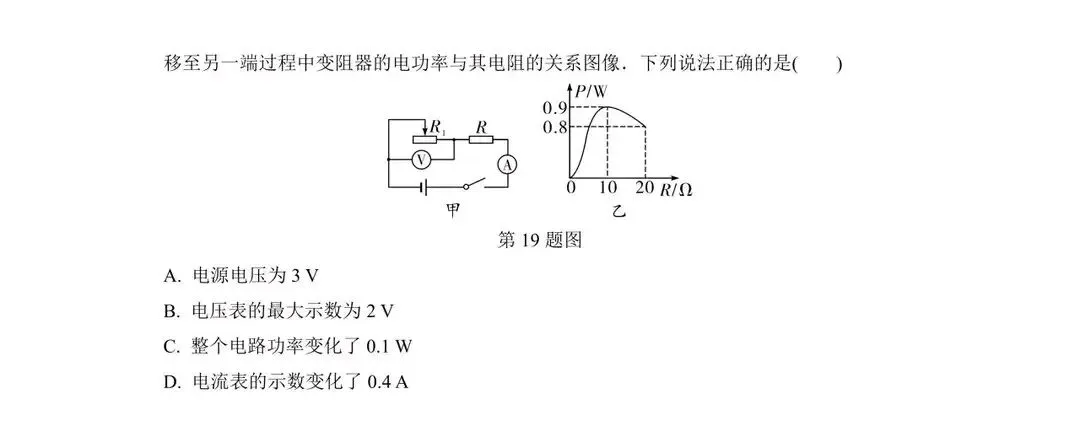 移至另一端过程中变阻器的电功率与其电阻的关系图像．下列说法正确的是(　　)

$R_1$ $R$ V A

甲

$P$/W 0.9 0.8 0 10 20 $R/\Omega$

乙

第 19 题图

A. 电源电压为 3 V

B. 电压表的最大示数为 2 V

C. 整个电路功率变化了 0.1 W

D. 电流表的示数变化了 0.4 A